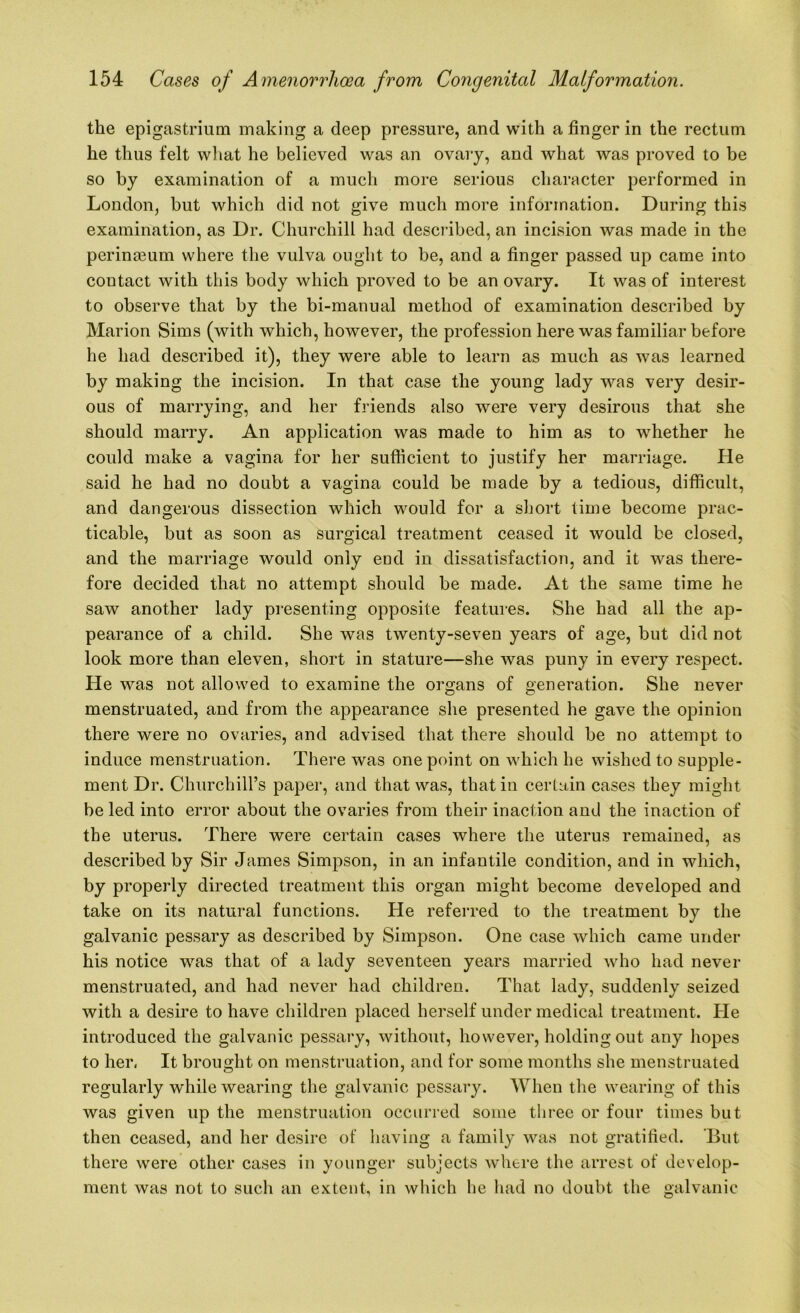 154 Cases of Amenorrhœa from Congenital Malformation.

the epigastrium making a deep pressure, and with a finger in the rectum he thus felt what he believed was an ovary, and what was proved to be so by examination of a much more serious character performed in London, but which did not give much more information. During this examination, as Dr. Churchill had described, an incision was made in the perinæum where the vulva ought to be, and a finger passed up came into contact with this body which proved to be an ovary. It was of interest to observe that by the bi-manual method of examination described by Marion Sims (with which, however, the profession here was familiar before he had described it), they were able to learn as much as was learned by making the incision. In that case the young lady was very desirous of marrying, and her friends also were very desirous that she should marry. An application was made to him as to whether he could make a vagina for her sufficient to justify her marriage. He said he had no doubt a vagina could be made by a tedious, difficult, and dangerous dissection which would for a short time become practicable, but as soon as surgical treatment ceased it would be closed, and the marriage would only end in dissatisfaction, and it was therefore decided that no attempt should be made. At the same time he saw another lady presenting opposite features. She had all the appearance of a child. She was twenty-seven years of age, but did not look more than eleven, short in stature—she was puny in every respect. He was not allowed to examine the organs of generation. She never menstruated, and from the appearance she presented he gave the opinion there were no ovaries, and advised that there should be no attempt to induce menstruation. There was one point on which he wished to supplement Dr. Churchill's paper, and that was, that in certain cases they might be led into error about the ovaries from their inaction and the inaction of the uterus. There were certain cases where the uterus remained, as described by Sir James Simpson, in an infantile condition, and in which, by properly directed treatment this organ might become developed and take on its natural functions. He referred to the treatment by the galvanic pessary as described by Simpson. One case which came under his notice was that of a lady seventeen years married who had never menstruated, and had never had children. That lady, suddenly seized with a desire to have children placed herself under medical treatment. He introduced the galvanic pessary, without, however, holding out any hopes to her. It brought on menstruation, and for some months she menstruated regularly while wearing the galvanic pessary. When the wearing of this was given up the menstruation occurred some three or four times but then ceased, and her desire of having a family was not gratified. But there were other cases in younger subjects where the arrest of development was not to such an extent, in which he had no doubt the galvanic